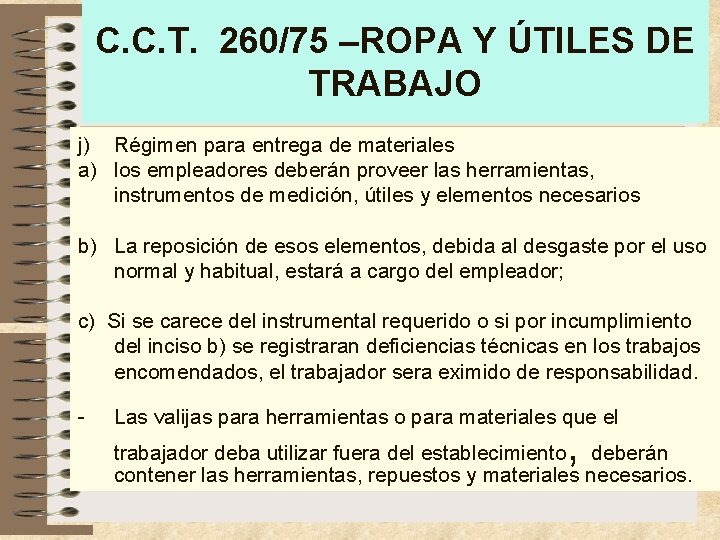 C.C.T. 260/75 –ROPA Y ÚTILES DE TRABAJO

j) Régimen para entrega de materiales
a) los empleadores deberán proveer las herramientas, instrumentos de medición, útiles y elementos necesarios

b) La reposición de esos elementos, debida al desgaste por el uso normal y habitual, estará a cargo del empleador;

c) Si se carece del instrumental requerido o si por incumplimiento del inciso b) se registraran deficiencias técnicas en los trabajos encomendados, el trabajador sera eximido de responsabilidad.

- Las valijas para herramientas o para materiales que el trabajador deba utilizar fuera del establecimiento, deberán contener las herramientas, repuestos y materiales necesarios.